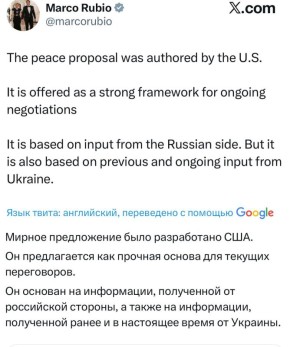 Marco Rubio
@marcorubio

X.com

The peace proposal was authored by the U.S.

It is offered as a strong framework for ongoing negotiations

It is based on input from the Russian side. But it is also based on previous and ongoing input from Ukraine.

Язык твита: английский, переведено с помощью Google

Мирное предложение было разработано США.

Он предлагается как прочная основа для текущих переговоров.

Он основан на информации, полученной от российской стороны, а также на информации, полученной ранее и в настоящее время от Украины.